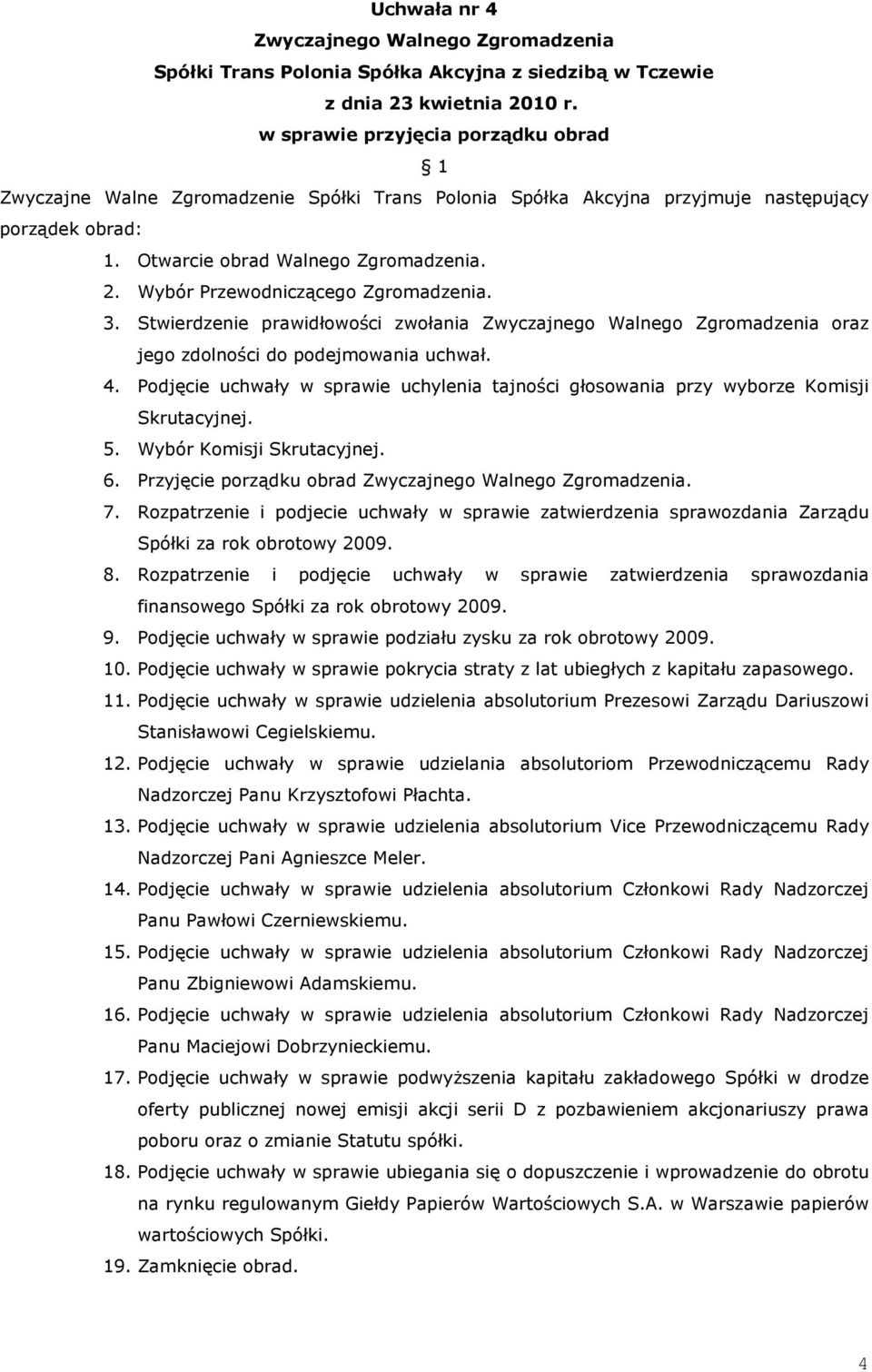 Uchwała nr 4
Zwyczajnego Walnego Zgromadzenia
Spółki Trans Polonia Spółka Akcyjna z siedzibą w Tczewie
z dnia 23 kwietnia 2010 r.
w sprawie przyjęcia porządku obrad

§ 1

Zwyczajne Walne Zgromadzenie Spółki Trans Polonia Spółka Akcyjna przyjmuje następujący porządek obrad:

1. Otwarcie obrad Walnego Zgromadzenia.
2. Wybór Przewodniczącego Zgromadzenia.
3. Stwierdzenie prawidłowości zwołania Zwyczajnego Walnego Zgromadzenia oraz jego zdolności do podejmowania uchwał.
4. Podjęcie uchwały w sprawie uchylenia tajności głosowania przy wyborze Komisji Skrutacyjnej.
5. Wybór Komisji Skrutacyjnej.
6. Przyjęcie porządku obrad Zwyczajnego Walnego Zgromadzenia.
7. Rozpatrzenie i podjecie uchwały w sprawie zatwierdzenia sprawozdania Zarządu Spółki za rok obrotowy 2009.
8. Rozpatrzenie i podjęcie uchwały w sprawie zatwierdzenia sprawozdania finansowego Spółki za rok obrotowy 2009.
9. Podjęcie uchwały w sprawie podziału zysku za rok obrotowy 2009.
10. Podjęcie uchwały w sprawie pokrycia straty z lat ubiegłych z kapitału zapasowego.
11. Podjęcie uchwały w sprawie udzielenia absolutorium Prezesowi Zarządu Dariuszowi Stanisławowi Cegielskiemu.
12. Podjęcie uchwały w sprawie udzielania absolutoriom Przewodniczącemu Rady Nadzorczej Panu Krzysztofowi Płachta.
13. Podjęcie uchwały w sprawie udzielenia absolutorium Vice Przewodniczącemu Rady Nadzorczej Pani Agnieszce Meler.
14. Podjęcie uchwały w sprawie udzielenia absolutorium Członkowi Rady Nadzorczej Panu Pawłowi Czerniewskiemu.
15. Podjęcie uchwały w sprawie udzielenia absolutorium Członkowi Rady Nadzorczej Panu Zbigniewowi Adamskiemu.
16. Podjęcie uchwały w sprawie udzielenia absolutorium Członkowi Rady Nadzorczej Panu Maciejowi Dobrzynieckiemu.
17. Podjęcie uchwały w sprawie podwyższenia kapitału zakładowego Spółki w drodze oferty publicznej nowej emisji akcji serii D z pozbawieniem akcjonariuszy prawa poboru oraz o zmianie Statutu spółki.
18. Podjęcie uchwały w sprawie ubiegania się o dopuszczenie i wprowadzenie do obrotu na rynku regulowanym Giełdy Papierów Wartościowych S.A. w Warszawie papierów wartościowych Spółki.
19. Zamknięcie obrad.

4